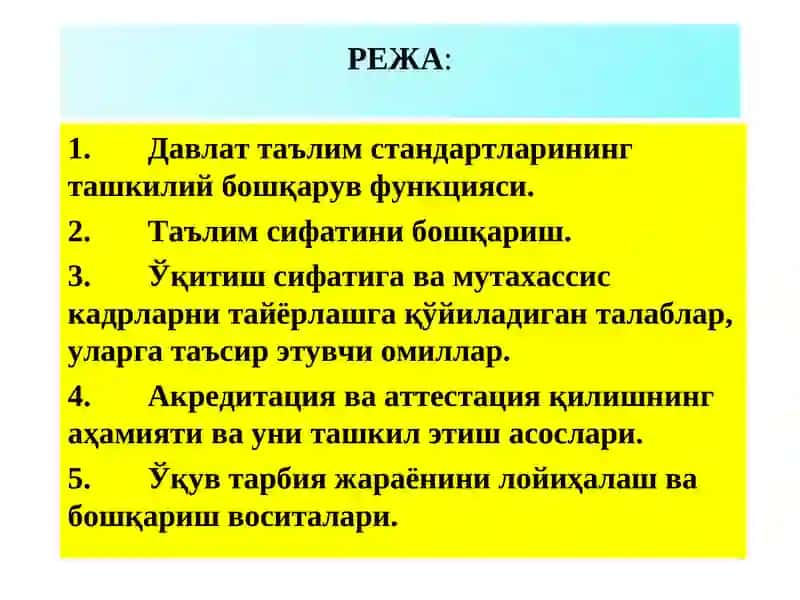 РЕЖА:

1. Давлат таълим стандартларининг ташкилий бошқарув функцияси.

2. Таълим сифатини бошқариш.

3. Ўқитиш сифатига ва мутахассис кадрларни тайёрлашга қўйиладиган талаблар, уларга таъсир этувчи омиллар.

4. Акредитация ва аттестация қилишнинг аҳамияти ва уни ташкил этиш асослари.

5. Ўқув тарбия жараёнини лойиҳалаш ва бошқариш воситалари.